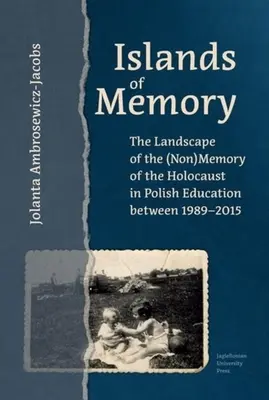 Jolanta Ambrosewicz-Jacobs

Islands of Memory

The Landscape of the (Non)Memory of the Holocaust in Polish Education between 1989–2015

Jagiellonian University Press